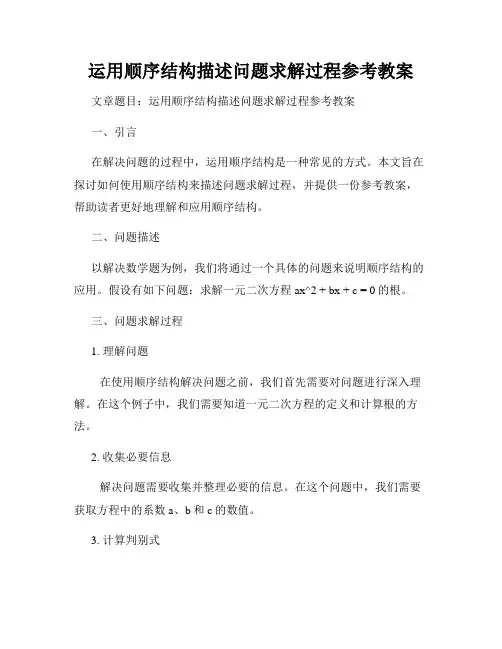 运用顺序结构描述问题求解过程参考教案

文章题目：运用顺序结构描述问题求解过程参考教案

一、引言

在解决问题的过程中，运用顺序结构是一种常见的方式。本文旨在探讨如何使用顺序结构来描述问题求解过程，并提供一份参考教案，帮助读者更好地理解和应用顺序结构。

二、问题描述

以解决数学题为例，我们将通过一个具体的问题来说明顺序结构的应用。假设有如下问题：求解一元二次方程 ax^2 + bx + c = 0 的根。

三、问题求解过程

1. 理解问题

在使用顺序结构解决问题之前，我们首先需要对问题进行深入理解。在这个例子中，我们需要知道一元二次方程的定义和计算根的方法。

2. 收集必要信息

解决问题需要收集并整理必要的信息。在这个问题中，我们需要获取方程中的系数 a、b 和 c 的数值。

3. 计算判别式